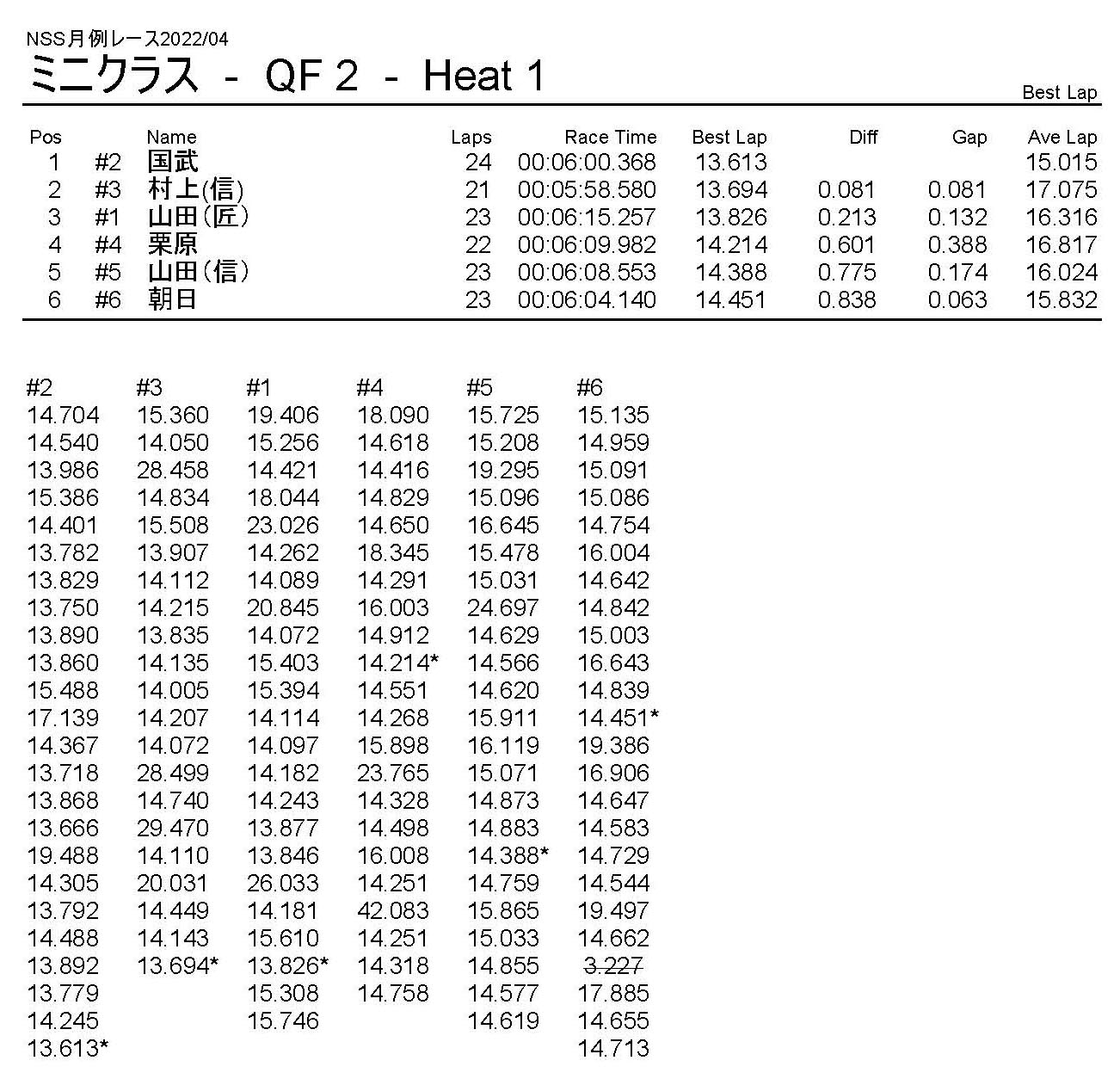 NSS月例レース2022/04
ミニクラス - QF 2 - Heat 1

Best Lap

| Pos | | Name | Laps | Race Time | Best Lap | Diff | Gap | Ave Lap |
|---|---|---|---|---|---|---|---|---|
| 1 | #2 | 国武 | 24 | 00:06:00.368 | 13.613 | | | 15.015 |
| 2 | #3 | 村上(信) | 21 | 00:05:58.580 | 13.694 | 0.081 | 0.081 | 17.075 |
| 3 | #1 | 山田(匠) | 23 | 00:06:15.257 | 13.826 | 0.213 | 0.132 | 16.316 |
| 4 | #4 | 栗原 | 22 | 00:06:09.982 | 14.214 | 0.601 | 0.388 | 16.817 |
| 5 | #5 | 山田(信) | 23 | 00:06:08.553 | 14.388 | 0.775 | 0.174 | 16.024 |
| 6 | #6 | 朝日 | 23 | 00:06:04.140 | 14.451 | 0.838 | 0.063 | 15.832 |

| #2 | #3 | #1 | #4 | #5 | #6 |
|---|---|---|---|---|---|
| 14.704 | 15.360 | 19.406 | 18.090 | 15.725 | 15.135 |
| 14.540 | 14.050 | 15.256 | 14.618 | 15.208 | 14.959 |
| 13.986 | 28.458 | 14.421 | 14.416 | 19.295 | 15.091 |
| 15.386 | 14.834 | 18.044 | 14.829 | 15.096 | 15.086 |
| 14.401 | 15.508 | 23.026 | 14.650 | 16.645 | 14.754 |
| 13.782 | 13.907 | 14.262 | 18.345 | 15.478 | 16.004 |
| 13.829 | 14.112 | 14.089 | 14.291 | 15.031 | 14.642 |
| 13.750 | 14.215 | 20.845 | 16.003 | 24.697 | 14.842 |
| 13.890 | 13.835 | 14.072 | 14.912 | 14.629 | 15.003 |
| 13.860 | 14.135 | 15.403 | 14.214* | 14.566 | 16.643 |
| 15.488 | 14.005 | 15.394 | 14.551 | 14.620 | 14.839 |
| 17.139 | 14.207 | 14.114 | 14.268 | 15.911 | 14.451* |
| 14.367 | 14.072 | 14.097 | 15.898 | 16.119 | 19.386 |
| 13.718 | 28.499 | 14.182 | 23.765 | 15.071 | 16.906 |
| 13.868 | 14.740 | 14.243 | 14.328 | 14.873 | 14.647 |
| 13.666 | 29.470 | 13.877 | 14.498 | 14.883 | 14.583 |
| 19.488 | 14.110 | 13.846 | 16.008 | 14.388* | 14.729 |
| 14.305 | 20.031 | 26.033 | 14.251 | 14.759 | 14.544 |
| 13.792 | 14.449 | 14.181 | 42.083 | 15.865 | 19.497 |
| 14.488 | 14.143 | 15.610 | 14.251 | 15.033 | 14.662 |
| 13.892 | 13.694* | 13.826* | 14.318 | 14.855 | 3.227 |
| 13.779 | | 15.308 | 14.758 | 14.577 | 17.885 |
| 14.245 | | 15.746 | | 14.619 | 14.655 |
| 13.613* | | | | | 14.713 |